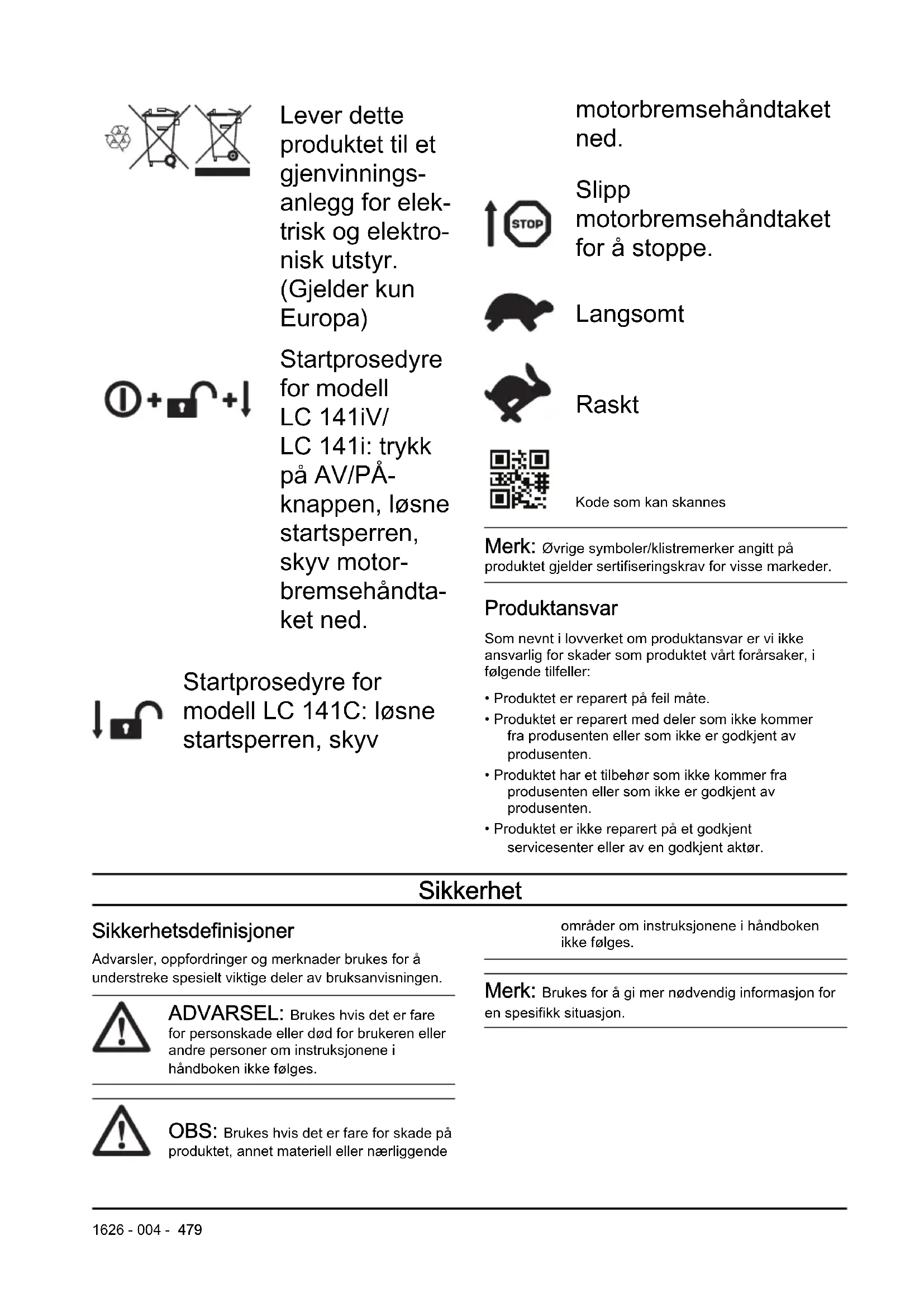 Lever dette produktet til et gjenvinningsanlegg for elektrisk og elektronisk utstyr. (Gjelder kun Europa)

Startprosedyre for modell LC 141iV/ LC 141i: trykk på AV/PÅ-knappen, løsne startsperren, skyv motorbremsehåndtaket ned.

Startprosedyre for modell LC 141C: løsne startsperren, skyv

motorbremsehåndtaket ned.

STOP

Slipp motorbremsehåndtaket for å stoppe.

Langsomt

Raskt

Kode som kan skannes

Merk: Øvrige symboler/klistremerker angitt på produktet gjelder sertifiseringskrav for visse markeder.

Produktansvar

Som nevnt i lovverket om produktansvar er vi ikke ansvarlig for skader som produktet vårt forårsaker, i følgende tilfeller:

• Produktet er reparert på feil måte.
• Produktet er reparert med deler som ikke kommer fra produsenten eller som ikke er godkjent av produsenten.
• Produktet har et tilbehør som ikke kommer fra produsenten eller som ikke er godkjent av produsenten.
• Produktet er ikke reparert på et godkjent servicesenter eller av en godkjent aktør.

Sikkerhet

Sikkerhetsdefinisjoner

Advarsler, oppfordringer og merknader brukes for å understreke spesielt viktige deler av bruksanvisningen.

ADVARSEL: Brukes hvis det er fare for personskade eller død for brukeren eller andre personer om instruksjonene i håndboken ikke følges.

OBS: Brukes hvis det er fare for skade på produktet, annet materiell eller nærliggende områder om instruksjonene i håndboken ikke følges.

Merk: Brukes for å gi mer nødvendig informasjon for en spesifikk situasjon.

1626 - 004 - 479